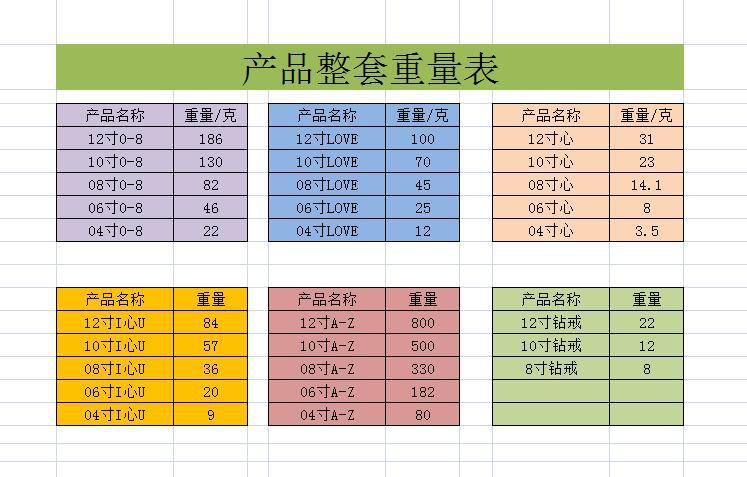 产品整套重量表

| 产品名称 | 重量/克 |
|---|---|
| 12寸0-8 | 186 |
| 10寸0-8 | 130 |
| 08寸0-8 | 82 |
| 06寸0-8 | 46 |
| 04寸0-8 | 22 |

| 产品名称 | 重量/克 |
|---|---|
| 12寸LOVE | 100 |
| 10寸LOVE | 70 |
| 08寸LOVE | 45 |
| 06寸LOVE | 25 |
| 04寸LOVE | 12 |

| 产品名称 | 重量/克 |
|---|---|
| 12寸心 | 31 |
| 10寸心 | 23 |
| 08寸心 | 14.1 |
| 06寸心 | 8 |
| 04寸心 | 3.5 |

| 产品名称 | 重量 |
|---|---|
| 12寸I心U | 84 |
| 10寸I心U | 57 |
| 08寸I心U | 36 |
| 06寸I心U | 20 |
| 04寸I心U | 9 |

| 产品名称 | 重量 |
|---|---|
| 12寸A-Z | 800 |
| 10寸A-Z | 500 |
| 08寸A-Z | 330 |
| 06寸A-Z | 182 |
| 04寸A-Z | 80 |

| 产品名称 | 重量 |
|---|---|
| 12寸钻戒 | 22 |
| 10寸钻戒 | 12 |
| 8寸钻戒 | 8 |
| | |
| | |